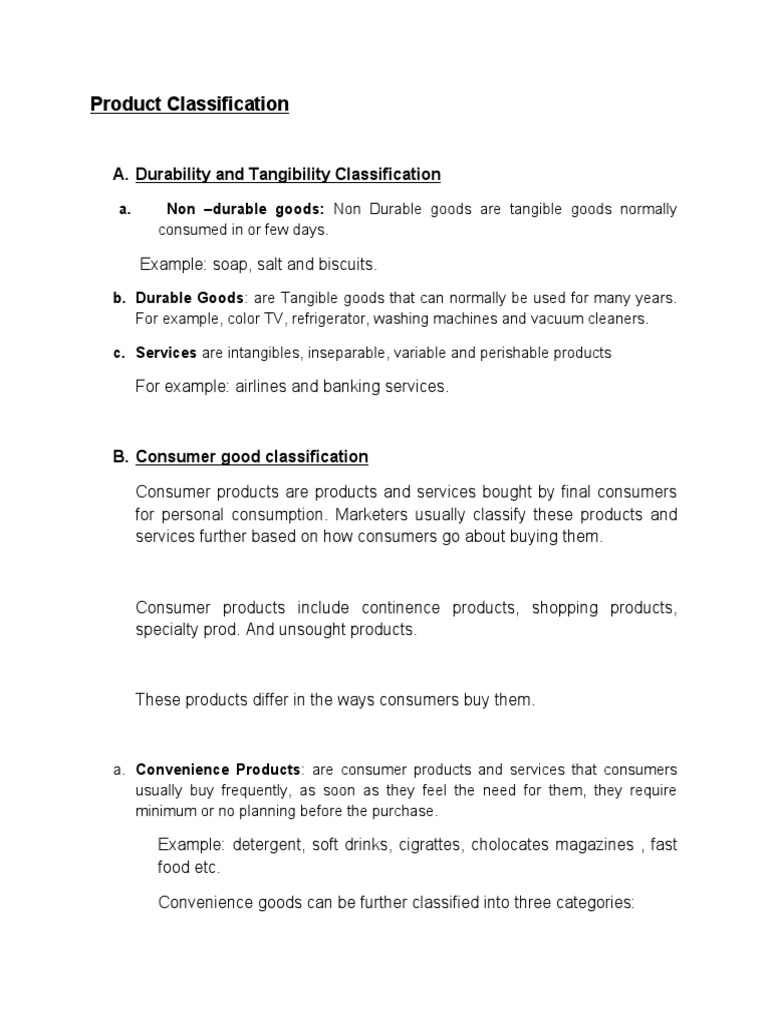 Product Classification

A. Durability and Tangibility Classification

a. Non –durable goods: Non Durable goods are tangible goods normally consumed in or few days.

Example: soap, salt and biscuits.

b. Durable Goods: are Tangible goods that can normally be used for many years. For example, color TV, refrigerator, washing machines and vacuum cleaners.

c. Services are intangibles, inseparable, variable and perishable products

For example: airlines and banking services.

B. Consumer good classification

Consumer products are products and services bought by final consumers for personal consumption. Marketers usually classify these products and services further based on how consumers go about buying them.

Consumer products include continence products, shopping products, specialty prod. And unsought products.

These products differ in the ways consumers buy them.

a. Convenience Products: are consumer products and services that consumers usually buy frequently, as soon as they feel the need for them, they require minimum or no planning before the purchase.

Example: detergent, soft drinks, cigrattes, cholocates magazines , fast food etc.

Convenience goods can be further classified into three categories: